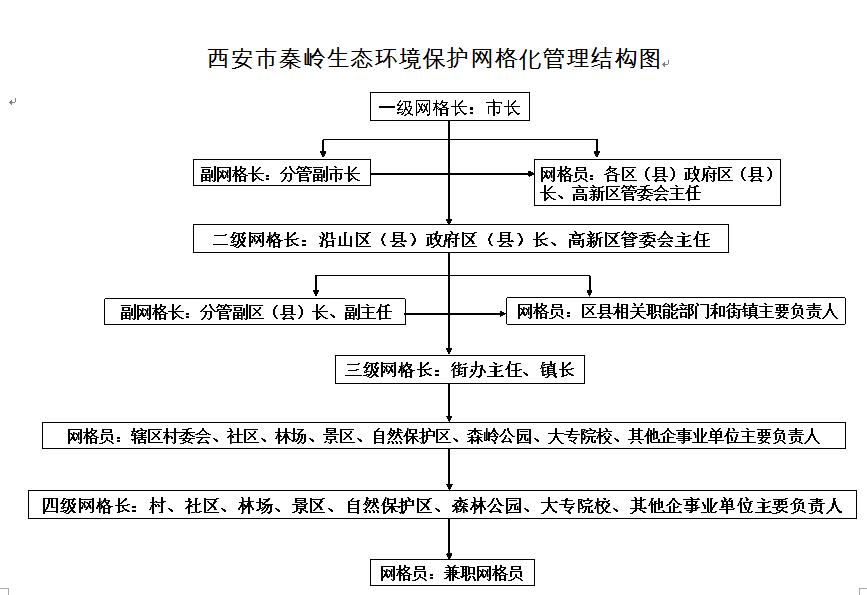 西安市秦岭生态环境保护网格化管理结构图

一级网格长：市长

副网格长：分管副市长

网格员：各区（县）政府区（县）长、高新区管委会主任

二级网格长：沿山区（县）政府区（县）长、高新区管委会主任

副网格长：分管副区（县）长、副主任

网格员：区县相关职能部门和街镇主要负责人

三级网格长：街办主任、镇长

网格员：辖区村委会、社区、林场、景区、自然保护区、森岭公园、大专院校、其他企事业单位主要负责人

四级网格长：村、社区、林场、景区、自然保护区、森林公园、大专院校、其他企事业单位主要负责人

网格员：兼职网格员